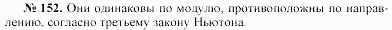 № 152. Они одинаковы по модулю, противоположны по направлению, согласно третьему закону Ньютона.